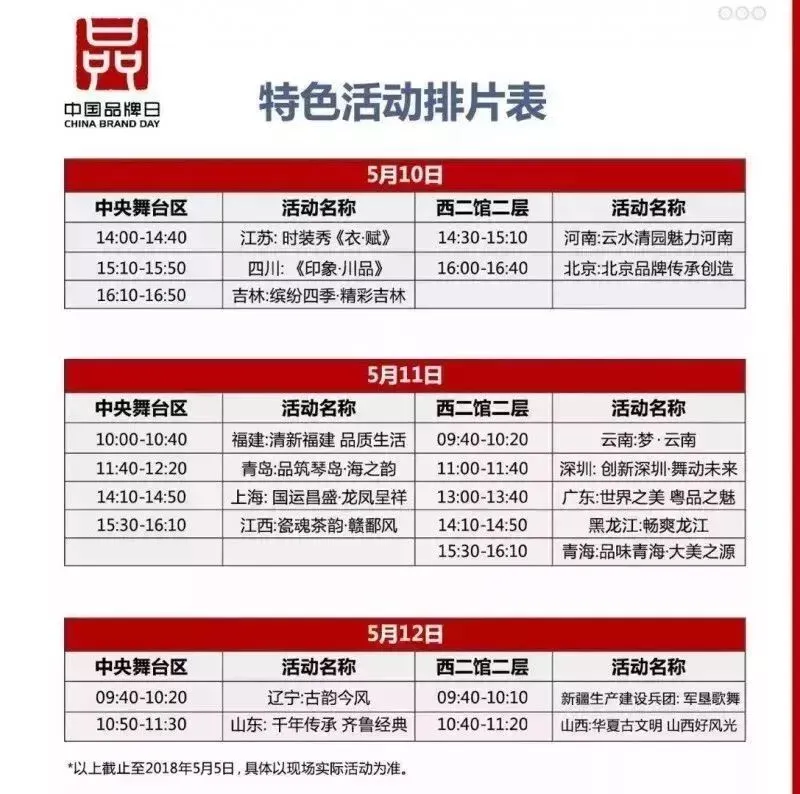 中国品牌日
CHINA BRAND DAY

特色活动排片表

5月10日

| 中央舞台区 | 活动名称 | 西二馆二层 | 活动名称 |
|---|---|---|---|
| 14:00-14:40 | 江苏: 时装秀《衣·赋》 | 14:30-15:10 | 河南:云水清园魅力河南 |
| 15:10-15:50 | 四川: 《印象·川品》 | 16:00-16:40 | 北京:北京品牌传承创造 |
| 16:10-16:50 | 吉林:缤纷四季·精彩吉林 | | |

5月11日

| 中央舞台区 | 活动名称 | 西二馆二层 | 活动名称 |
|---|---|---|---|
| 10:00-10:40 | 福建:清新福建 品质生活 | 09:40-10:20 | 云南:梦·云南 |
| 11:40-12:20 | 青岛:品筑琴岛·海之韵 | 11:00-11:40 | 深圳: 创新深圳·舞动未来 |
| 14:10-14:50 | 上海: 国运昌盛·龙凤呈祥 | 13:00-13:40 | 广东:世界之美 粤品之魅 |
| 15:30-16:10 | 江西:瓷魂茶韵·赣鄱风 | 14:10-14:50 | 黑龙江:畅爽龙江 |
| | | 15:30-16:10 | 青海:品味青海·大美之源 |

5月12日

| 中央舞台区 | 活动名称 | 西二馆二层 | 活动名称 |
|---|---|---|---|
| 09:40-10:20 | 辽宁:古韵今风 | 09:40-10:10 | 新疆生产建设兵团: 军垦歌舞 |
| 10:50-11:30 | 山东: 千年传承 齐鲁经典 | 10:40-11:20 | 山西:华夏古文明 山西好风光 |

*以上截止至2018年5月5日，具体以现场实际活动为准。